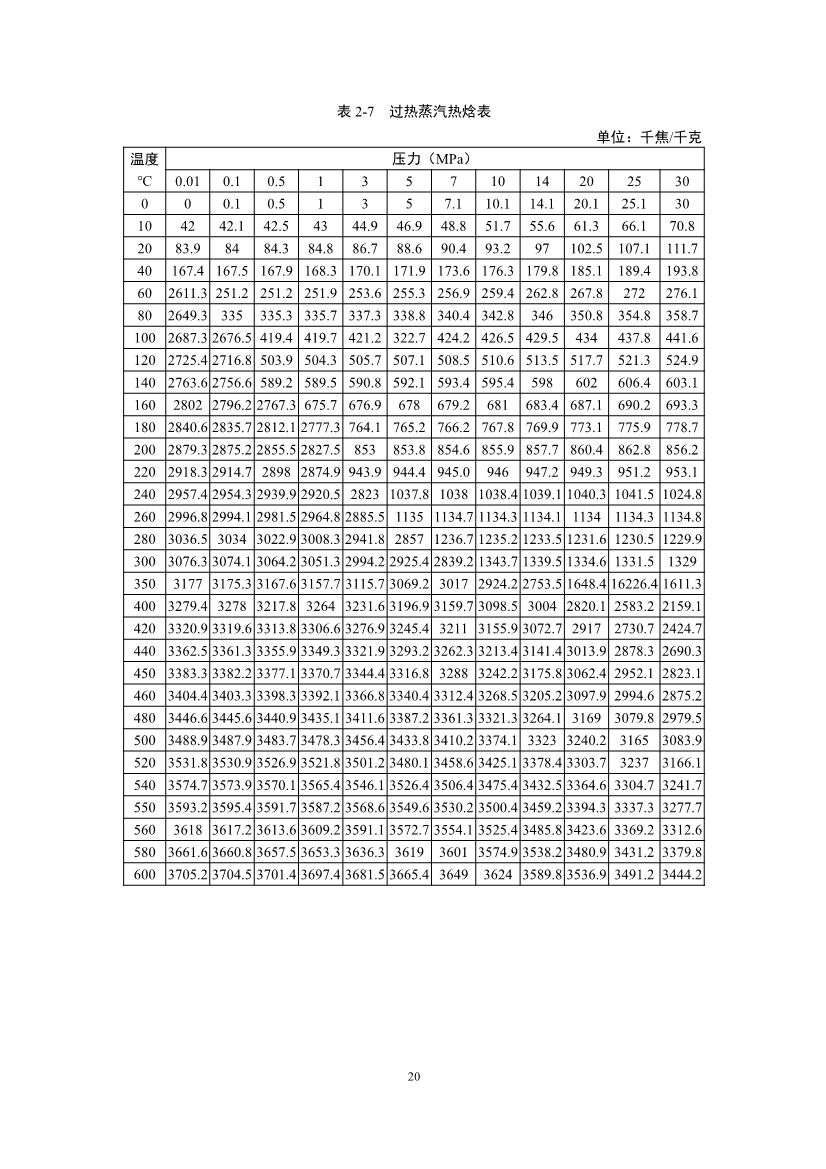 表 2-7　过热蒸汽热焓表

单位：千焦/千克

| 温度 | 压力（MPa） | | | | | | | | | | | |
|---|---|---|---|---|---|---|---|---|---|---|---|---|
| °C | 0.01 | 0.1 | 0.5 | 1 | 3 | 5 | 7 | 10 | 14 | 20 | 25 | 30 |
| 0 | 0 | 0.1 | 0.5 | 1 | 3 | 5 | 7.1 | 10.1 | 14.1 | 20.1 | 25.1 | 30 |
| 10 | 42 | 42.1 | 42.5 | 43 | 44.9 | 46.9 | 48.8 | 51.7 | 55.6 | 61.3 | 66.1 | 70.8 |
| 20 | 83.9 | 84 | 84.3 | 84.8 | 86.7 | 88.6 | 90.4 | 93.2 | 97 | 102.5 | 107.1 | 111.7 |
| 40 | 167.4 | 167.5 | 167.9 | 168.3 | 170.1 | 171.9 | 173.6 | 176.3 | 179.8 | 185.1 | 189.4 | 193.8 |
| 60 | 2611.3 | 251.2 | 251.2 | 251.9 | 253.6 | 255.3 | 256.9 | 259.4 | 262.8 | 267.8 | 272 | 276.1 |
| 80 | 2649.3 | 335 | 335.3 | 335.7 | 337.3 | 338.8 | 340.4 | 342.8 | 346 | 350.8 | 354.8 | 358.7 |
| 100 | 2687.3 | 2676.5 | 419.4 | 419.7 | 421.2 | 322.7 | 424.2 | 426.5 | 429.5 | 434 | 437.8 | 441.6 |
| 120 | 2725.4 | 2716.8 | 503.9 | 504.3 | 505.7 | 507.1 | 508.5 | 510.6 | 513.5 | 517.7 | 521.3 | 524.9 |
| 140 | 2763.6 | 2756.6 | 589.2 | 589.5 | 590.8 | 592.1 | 593.4 | 595.4 | 598 | 602 | 606.4 | 603.1 |
| 160 | 2802 | 2796.2 | 2767.3 | 675.7 | 676.9 | 678 | 679.2 | 681 | 683.4 | 687.1 | 690.2 | 693.3 |
| 180 | 2840.6 | 2835.7 | 2812.1 | 2777.3 | 764.1 | 765.2 | 766.2 | 767.8 | 769.9 | 773.1 | 775.9 | 778.7 |
| 200 | 2879.3 | 2875.2 | 2855.5 | 2827.5 | 853 | 853.8 | 854.6 | 855.9 | 857.7 | 860.4 | 862.8 | 856.2 |
| 220 | 2918.3 | 2914.7 | 2898 | 2874.9 | 943.9 | 944.4 | 945.0 | 946 | 947.2 | 949.3 | 951.2 | 953.1 |
| 240 | 2957.4 | 2954.3 | 2939.9 | 2920.5 | 2823 | 1037.8 | 1038 | 1038.4 | 1039.1 | 1040.3 | 1041.5 | 1024.8 |
| 260 | 2996.8 | 2994.1 | 2981.5 | 2964.8 | 2885.5 | 1135 | 1134.7 | 1134.3 | 1134.1 | 1134 | 1134.3 | 1134.8 |
| 280 | 3036.5 | 3034 | 3022.9 | 3008.3 | 2941.8 | 2857 | 1236.7 | 1235.2 | 1233.5 | 1231.6 | 1230.5 | 1229.9 |
| 300 | 3076.3 | 3074.1 | 3064.2 | 3051.3 | 2994.2 | 2925.4 | 2839.2 | 1343.7 | 1339.5 | 1334.6 | 1331.5 | 1329 |
| 350 | 3177 | 3175.3 | 3167.6 | 3157.7 | 3115.7 | 3069.2 | 3017 | 2924.2 | 2753.5 | 1648.4 | 16226.4 | 1611.3 |
| 400 | 3279.4 | 3278 | 3217.8 | 3264 | 3231.6 | 3196.9 | 3159.7 | 3098.5 | 3004 | 2820.1 | 2583.2 | 2159.1 |
| 420 | 3320.9 | 3319.6 | 3313.8 | 3306.6 | 3276.9 | 3245.4 | 3211 | 3155.9 | 3072.7 | 2917 | 2730.7 | 2424.7 |
| 440 | 3362.5 | 3361.3 | 3355.9 | 3349.3 | 3321.9 | 3293.2 | 3262.3 | 3213.4 | 3141.4 | 3013.9 | 2878.3 | 2690.3 |
| 450 | 3383.3 | 3382.2 | 3377.1 | 3370.7 | 3344.4 | 3316.8 | 3288 | 3242.2 | 3175.8 | 3062.4 | 2952.1 | 2823.1 |
| 460 | 3404.4 | 3403.3 | 3398.3 | 3392.1 | 3366.8 | 3340.4 | 3312.4 | 3268.5 | 3205.2 | 3097.9 | 2994.6 | 2875.2 |
| 480 | 3446.6 | 3445.6 | 3440.9 | 3435.1 | 3411.6 | 3387.2 | 3361.3 | 3321.3 | 3264.1 | 3169 | 3079.8 | 2979.5 |
| 500 | 3488.9 | 3487.9 | 3483.7 | 3478.3 | 3456.4 | 3433.8 | 3410.2 | 3374.1 | 3323 | 3240.2 | 3165 | 3083.9 |
| 520 | 3531.8 | 3530.9 | 3526.9 | 3521.8 | 3501.2 | 3480.1 | 3458.6 | 3425.1 | 3378.4 | 3303.7 | 3237 | 3166.1 |
| 540 | 3574.7 | 3573.9 | 3570.1 | 3565.4 | 3546.1 | 3526.4 | 3506.4 | 3475.4 | 3432.5 | 3364.6 | 3304.7 | 3241.7 |
| 550 | 3593.2 | 3595.4 | 3591.7 | 3587.2 | 3568.6 | 3549.6 | 3530.2 | 3500.4 | 3459.2 | 3394.3 | 3337.3 | 3277.7 |
| 560 | 3618 | 3617.2 | 3613.6 | 3609.2 | 3591.1 | 3572.7 | 3554.1 | 3525.4 | 3485.8 | 3423.6 | 3369.2 | 3312.6 |
| 580 | 3661.6 | 3660.8 | 3657.5 | 3653.3 | 3636.3 | 3619 | 3601 | 3574.9 | 3538.2 | 3480.9 | 3431.2 | 3379.8 |
| 600 | 3705.2 | 3704.5 | 3701.4 | 3697.4 | 3681.5 | 3665.4 | 3649 | 3624 | 3589.8 | 3536.9 | 3491.2 | 3444.2 |

20